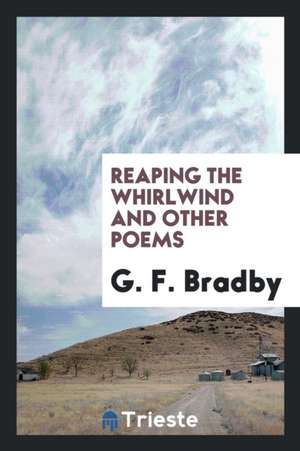 REAPING THE WHIRLWIND AND OTHER POEMS

G. F. Bradby

Trieste